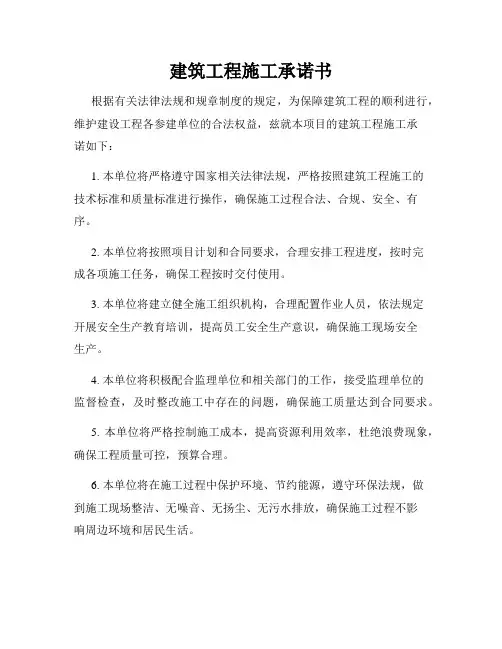 建筑工程施工承诺书

根据有关法律法规和规章制度的规定，为保障建筑工程的顺利进行，维护建设工程各参建单位的合法权益，兹就本项目的建筑工程施工承诺如下：

1. 本单位将严格遵守国家相关法律法规，严格按照建筑工程施工的技术标准和质量标准进行操作，确保施工过程合法、合规、安全、有序。

2. 本单位将按照项目计划和合同要求，合理安排工程进度，按时完成各项施工任务，确保工程按时交付使用。

3. 本单位将建立健全施工组织机构，合理配置作业人员，依法规定开展安全生产教育培训，提高员工安全生产意识，确保施工现场安全生产。

4. 本单位将积极配合监理单位和相关部门的工作，接受监理单位的监督检查，及时整改施工中存在的问题，确保施工质量达到合同要求。

5. 本单位将严格控制施工成本，提高资源利用效率，杜绝浪费现象，确保工程质量可控，预算合理。

6. 本单位将在施工过程中保护环境、节约能源，遵守环保法规，做到施工现场整洁、无噪音、无扬尘、无污水排放，确保施工过程不影响周边环境和居民生活。